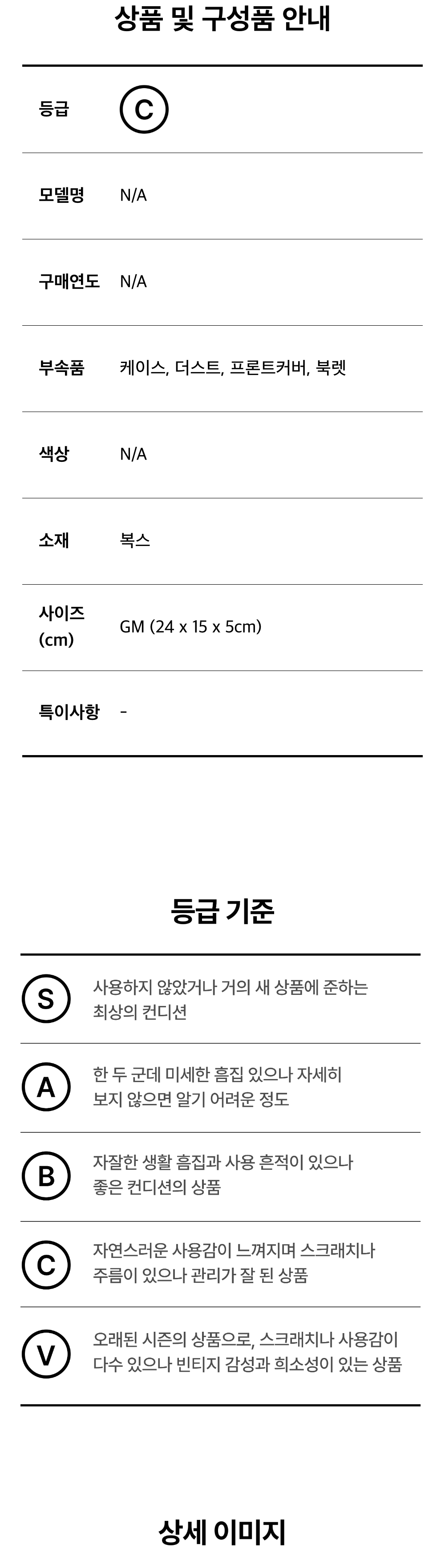 상품 및 구성품 안내

| 등급 | C |
|---|---|
| 모델명 | N/A |
| 구매연도 | N/A |
| 부속품 | 케이스, 더스트, 프론트커버, 북렛 |
| 색상 | N/A |
| 소재 | 복스 |
| 사이즈 (cm) | GM (24 x 15 x 5cm) |
| 특이사항 | - |

등급 기준

| S | 사용하지 않았거나 거의 새 상품에 준하는 최상의 컨디션 |
|---|---|
| A | 한 두 군데 미세한 흠집 있으나 자세히 보지 않으면 알기 어려운 정도 |
| B | 자잘한 생활 흠집과 사용 흔적이 있으나 좋은 컨디션의 상품 |
| C | 자연스러운 사용감이 느껴지며 스크래치나 주름이 있으나 관리가 잘 된 상품 |
| V | 오래된 시즌의 상품으로, 스크래치나 사용감이 다수 있으나 빈티지 감성과 희소성이 있는 상품 |

상세 이미지